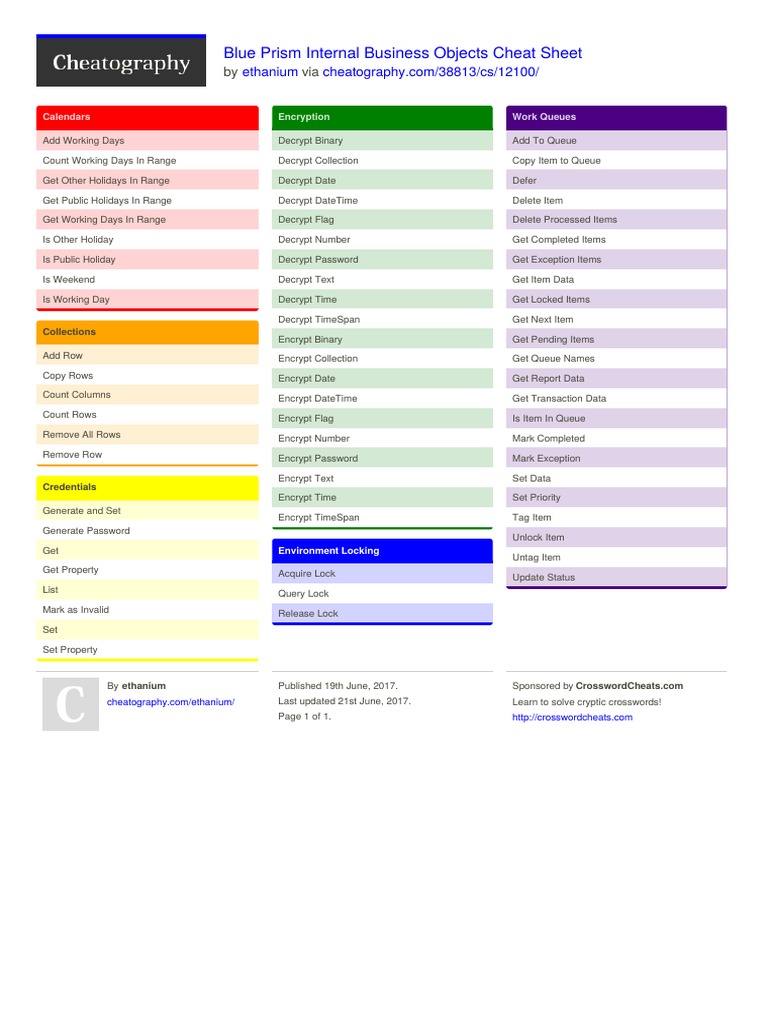 Cheatography

Blue Prism Internal Business Objects Cheat Sheet
by ethanium via cheatography.com/38813/cs/12100/

Calendars
Add Working Days
Count Working Days In Range
Get Other Holidays In Range
Get Public Holidays In Range
Get Working Days In Range
Is Other Holiday
Is Public Holiday
Is Weekend
Is Working Day

Collections
Add Row
Copy Rows
Count Columns
Count Rows
Remove All Rows
Remove Row

Credentials
Generate and Set
Generate Password
Get
Get Property
List
Mark as Invalid
Set
Set Property

Encryption
Decrypt Binary
Decrypt Collection
Decrypt Date
Decrypt DateTime
Decrypt Flag
Decrypt Number
Decrypt Password
Decrypt Text
Decrypt Time
Decrypt TimeSpan
Encrypt Binary
Encrypt Collection
Encrypt Date
Encrypt DateTime
Encrypt Flag
Encrypt Number
Encrypt Password
Encrypt Text
Encrypt Time
Encrypt TimeSpan

Environment Locking
Acquire Lock
Query Lock
Release Lock

Work Queues
Add To Queue
Copy Item to Queue
Defer
Delete Item
Delete Processed Items
Get Completed Items
Get Exception Items
Get Item Data
Get Locked Items
Get Next Item
Get Pending Items
Get Queue Names
Get Report Data
Get Transaction Data
Is Item In Queue
Mark Completed
Mark Exception
Set Data
Set Priority
Tag Item
Unlock Item
Untag Item
Update Status

C

By ethanium
cheatography.com/ethanium/

Published 19th June, 2017.
Last updated 21st June, 2017.
Page 1 of 1.

Sponsored by CrosswordCheats.com
Learn to solve cryptic crosswords!
http://crosswordcheats.com